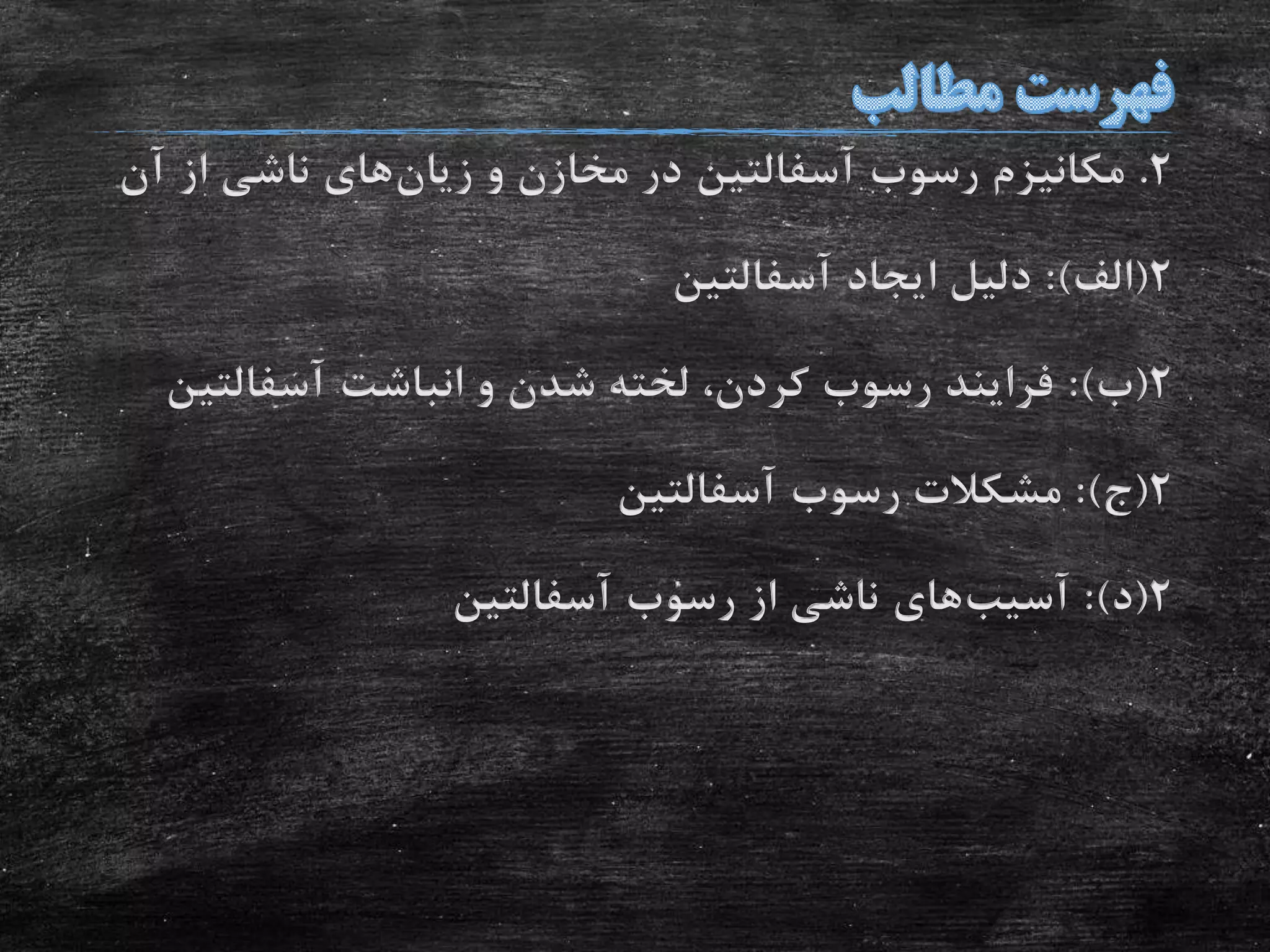 فهرست مطالب

۲. مکانیزم رسوب آسفالتین در مخازن و زیان‌های ناشی از آن

۲(الف): دلیل ایجاد آسفالتین

۲(ب): فرایند رسوب کردن، لخته شدن و انباشت آسفالتین

۲(ج): مشکلات رسوب آسفالتین

۲(د): آسیب‌های ناشی از رسوب آسفالتین